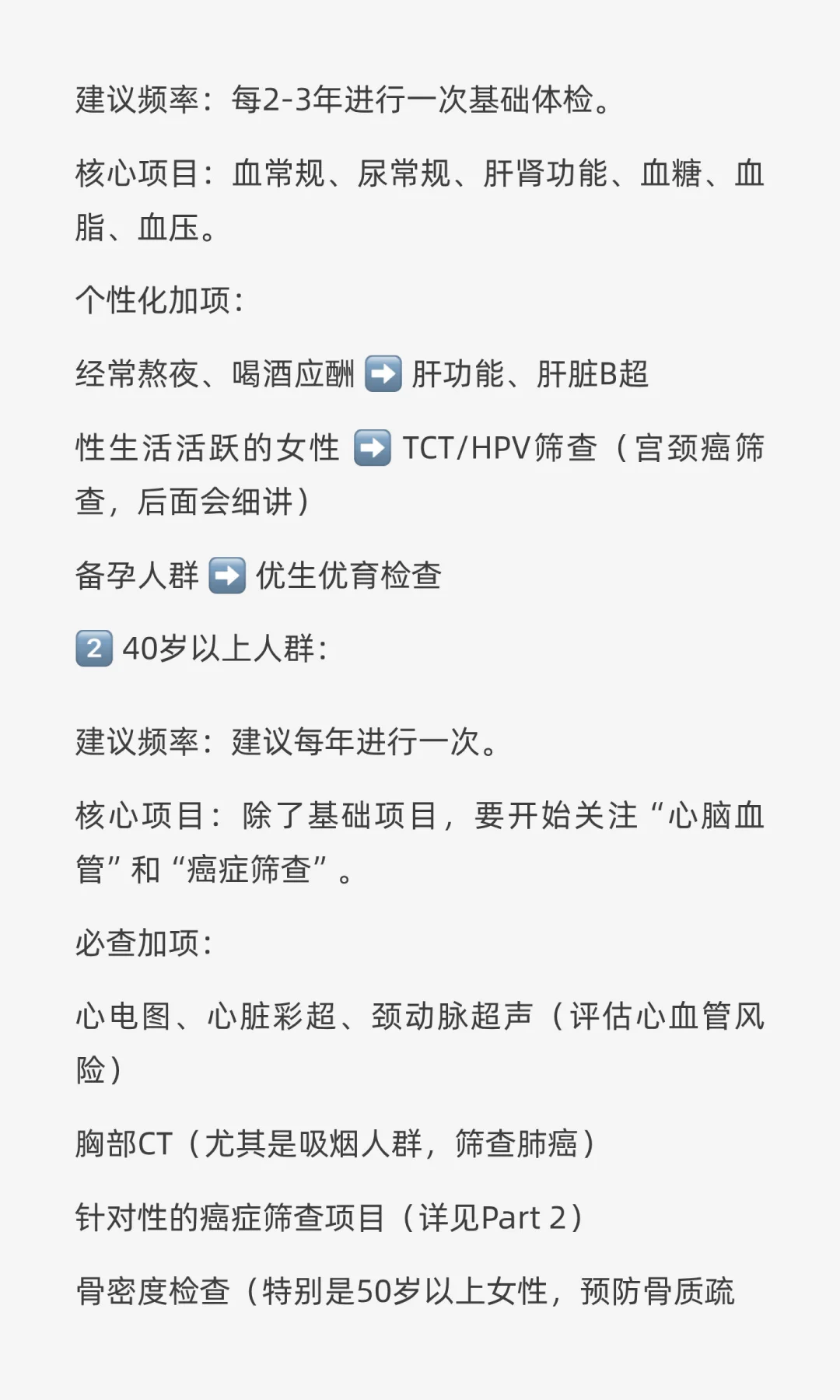 建议频率：每2-3年进行一次基础体检。

核心项目：血常规、尿常规、肝肾功能、血糖、血脂、血压。

个性化加项：

经常熬夜、喝酒应酬 ➡️ 肝功能、肝脏B超

性生活活跃的女性 ➡️ TCT/HPV筛查（宫颈癌筛查，后面会细讲）

备孕人群 ➡️ 优生优育检查

2️⃣ 40岁以上人群：

建议频率：建议每年进行一次。

核心项目：除了基础项目，要开始关注“心脑血管”和“癌症筛查”。

必查加项：

心电图、心脏彩超、颈动脉超声（评估心血管风险）

胸部CT（尤其是吸烟人群，筛查肺癌）

针对性的癌症筛查项目（详见Part 2）

骨密度检查（特别是50岁以上女性，预防骨质疏